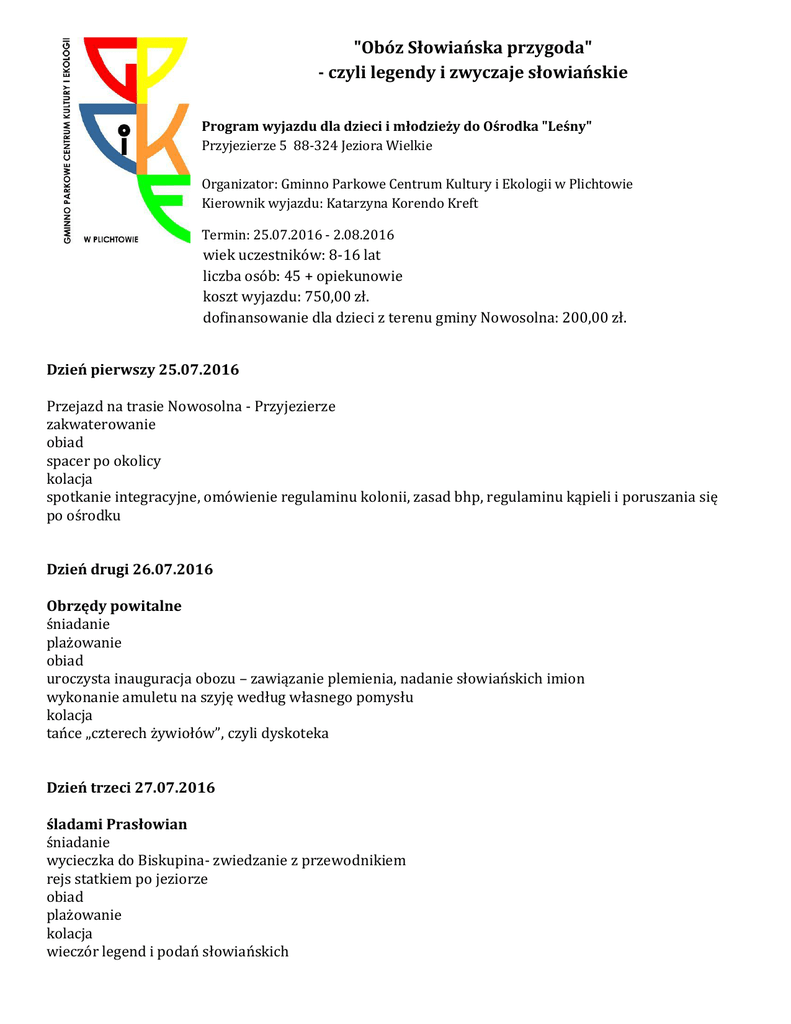 GMINNO PARKOWE CENTRUM KULTURY I EKOLOGII

W PLICHTOWIE

"Obóz Słowiańska przygoda"
- czyli legendy i zwyczaje słowiańskie

Program wyjazdu dla dzieci i młodzieży do Ośrodka "Leśny"
Przyjezierze 5 88-324 Jeziora Wielkie

Organizator: Gminno Parkowe Centrum Kultury i Ekologii w Plichtowie
Kierownik wyjazdu: Katarzyna Korendo Kreft

Termin: 25.07.2016 - 2.08.2016
wiek uczestników: 8-16 lat
liczba osób: 45 + opiekunowie
koszt wyjazdu: 750,00 zł.
dofinansowanie dla dzieci z terenu gminy Nowosolna: 200,00 zł.

Dzień pierwszy 25.07.2016

Przejazd na trasie Nowosolna - Przyjezierze
zakwaterowanie
obiad
spacer po okolicy
kolacja
spotkanie integracyjne, omówienie regulaminu kolonii, zasad bhp, regulaminu kąpieli i poruszania się po ośrodku

Dzień drugi 26.07.2016

Obrzędy powitalne
śniadanie
plażowanie
obiad
uroczysta inauguracja obozu – zawiązanie plemienia, nadanie słowiańskich imion
wykonanie amuletu na szyję według własnego pomysłu
kolacja
tańce „czterech żywiołów", czyli dyskoteka

Dzień trzeci 27.07.2016

śladami Prasłowian
śniadanie
wycieczka do Biskupina- zwiedzanie z przewodnikiem
rejs statkiem po jeziorze
obiad
plażowanie
kolacja
wieczór legend i podań słowiańskich